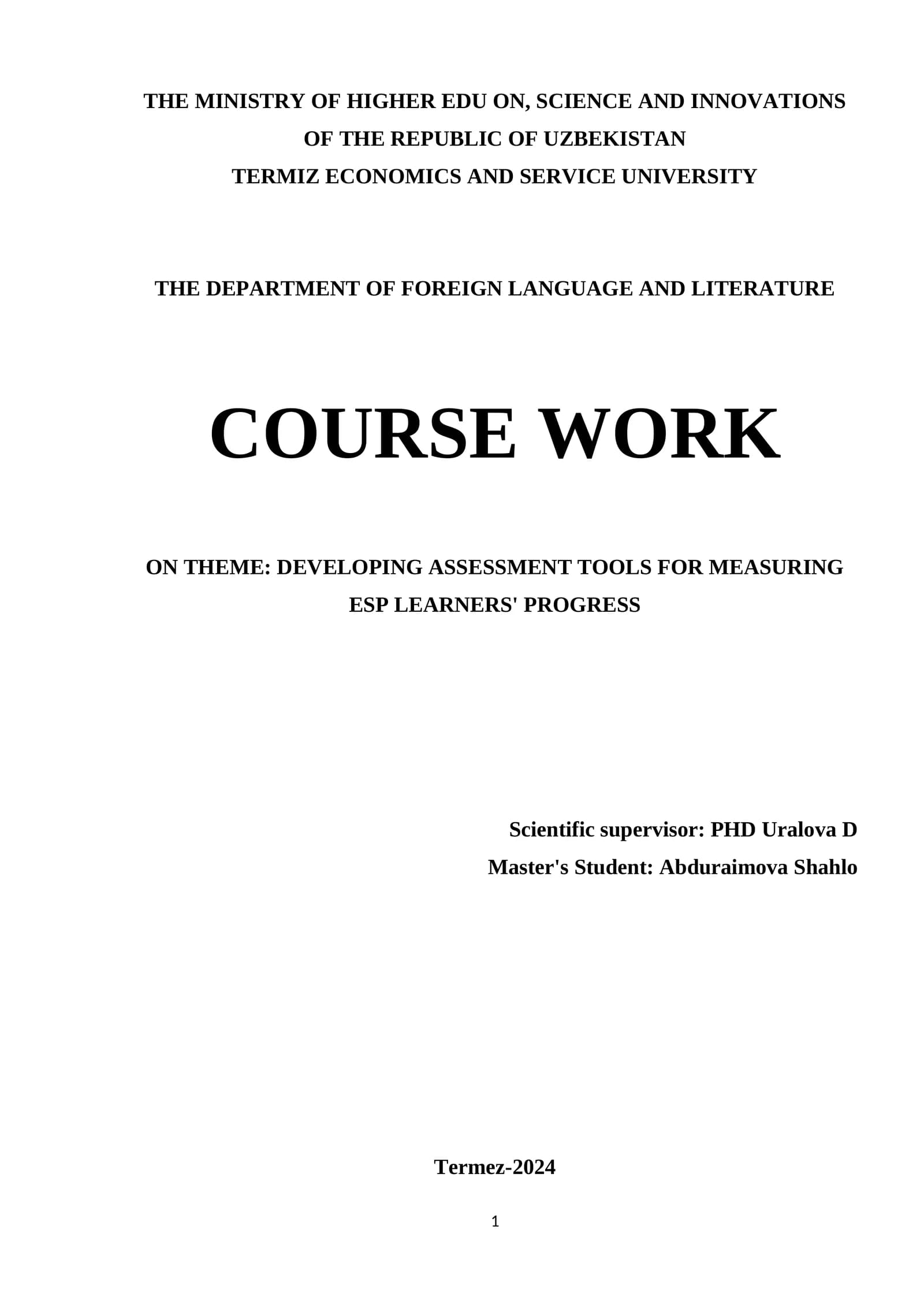 THE MINISTRY OF HIGHER EDU ON, SCIENCE AND INNOVATIONS OF THE REPUBLIC OF UZBEKISTAN
TERMIZ ECONOMICS AND SERVICE UNIVERSITY

THE DEPARTMENT OF FOREIGN LANGUAGE AND LITERATURE

COURSE WORK

ON THEME: DEVELOPING ASSESSMENT TOOLS FOR MEASURING ESP LEARNERS' PROGRESS

Scientific supervisor: PHD Uralova D
Master's Student: Abduraimova Shahlo

Termez-2024

1